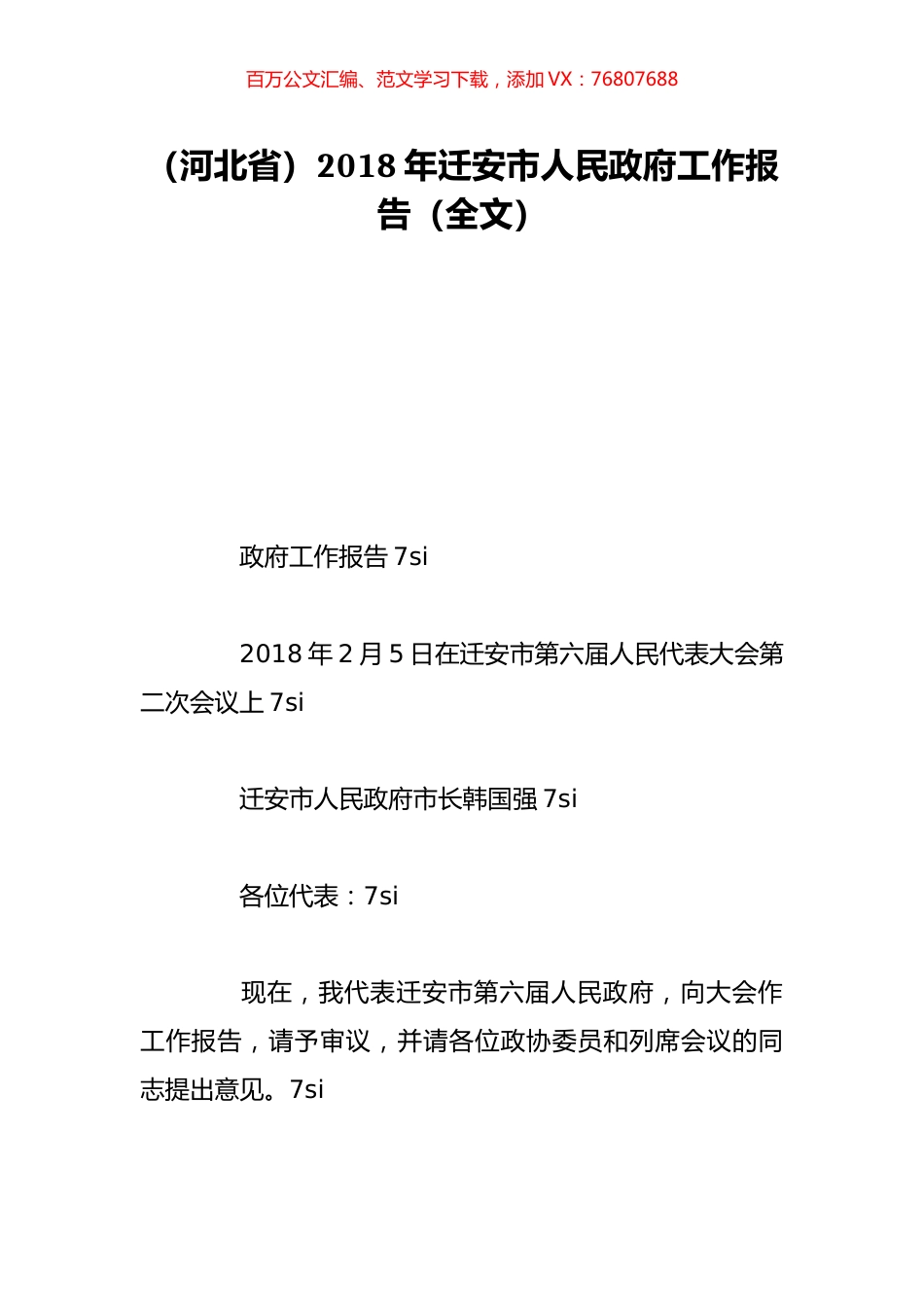 百万公文汇编、范文学习下载，添加 VX：76807688

（河北省）2018 年迁安市人民政府工作报告（全文）

政府工作报告 7si

2018 年 2 月 5 日在迁安市第六届人民代表大会第二次会议上 7si

迁安市人民政府市长韩国强 7si

各位代表：7si

现在，我代表迁安市第六届人民政府，向大会作工作报告，请予审议，并请各位政协委员和列席会议的同志提出意见。7si